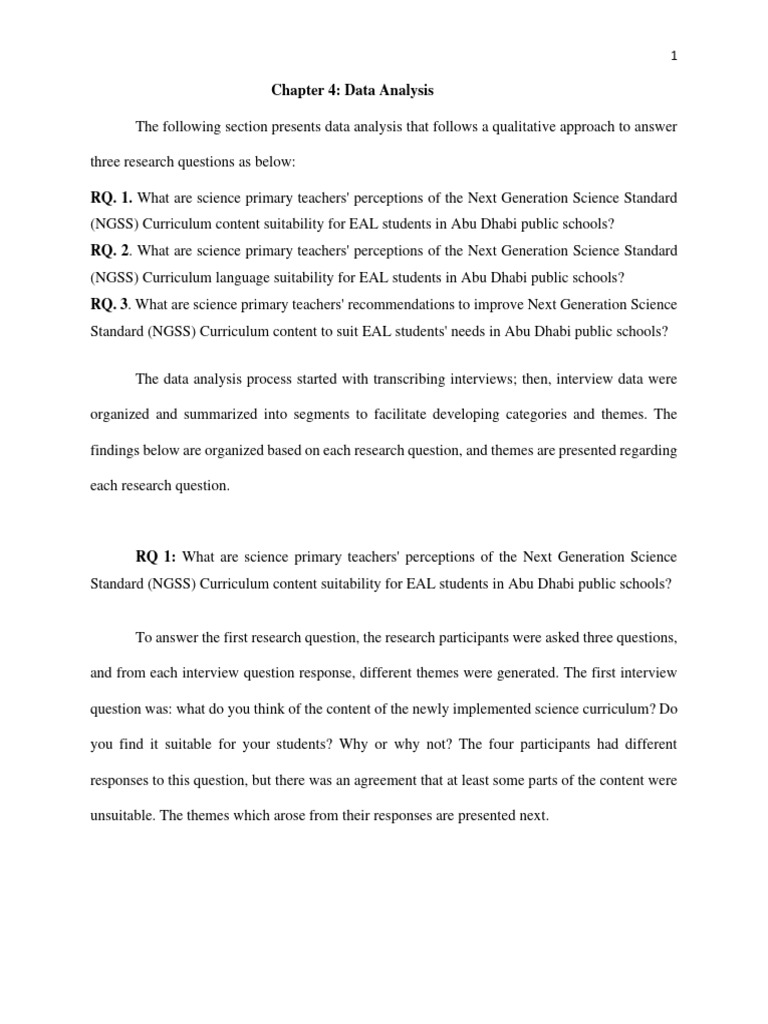 1

Chapter 4: Data Analysis

The following section presents data analysis that follows a qualitative approach to answer three research questions as below:

RQ. 1. What are science primary teachers' perceptions of the Next Generation Science Standard (NGSS) Curriculum content suitability for EAL students in Abu Dhabi public schools?
RQ. 2. What are science primary teachers' perceptions of the Next Generation Science Standard (NGSS) Curriculum language suitability for EAL students in Abu Dhabi public schools?
RQ. 3. What are science primary teachers' recommendations to improve Next Generation Science Standard (NGSS) Curriculum content to suit EAL students' needs in Abu Dhabi public schools?

The data analysis process started with transcribing interviews; then, interview data were organized and summarized into segments to facilitate developing categories and themes. The findings below are organized based on each research question, and themes are presented regarding each research question.

RQ 1: What are science primary teachers' perceptions of the Next Generation Science Standard (NGSS) Curriculum content suitability for EAL students in Abu Dhabi public schools?

To answer the first research question, the research participants were asked three questions, and from each interview question response, different themes were generated. The first interview question was: what do you think of the content of the newly implemented science curriculum? Do you find it suitable for your students? Why or why not? The four participants had different responses to this question, but there was an agreement that at least some parts of the content were unsuitable. The themes which arose from their responses are presented next.